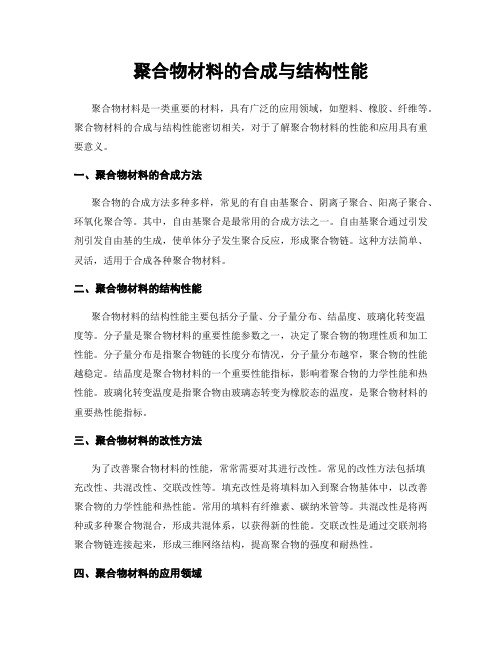 聚合物材料的合成与结构性能

聚合物材料是一类重要的材料，具有广泛的应用领域，如塑料、橡胶、纤维等。聚合物材料的合成与结构性能密切相关，对于了解聚合物材料的性能和应用具有重要意义。

一、聚合物材料的合成方法

聚合物的合成方法多种多样，常见的有自由基聚合、阴离子聚合、阳离子聚合、环氧化聚合等。其中，自由基聚合是最常用的合成方法之一。自由基聚合通过引发剂引发自由基的生成，使单体分子发生聚合反应，形成聚合物链。这种方法简单、灵活，适用于合成各种聚合物材料。

二、聚合物材料的结构性能

聚合物材料的结构性能主要包括分子量、分子量分布、结晶度、玻璃化转变温度等。分子量是聚合物材料的重要性能参数之一，决定了聚合物的物理性质和加工性能。分子量分布是指聚合物链的长度分布情况，分子量分布越窄，聚合物的性能越稳定。结晶度是聚合物材料的一个重要性能指标，影响着聚合物的力学性能和热性能。玻璃化转变温度是指聚合物由玻璃态转变为橡胶态的温度，是聚合物材料的重要热性能指标。

三、聚合物材料的改性方法

为了改善聚合物材料的性能，常常需要对其进行改性。常见的改性方法包括填充改性、共混改性、交联改性等。填充改性是将填料加入到聚合物基体中，以改善聚合物的力学性能和热性能。常用的填料有纤维素、碳纳米管等。共混改性是将两种或多种聚合物混合，形成共混体系，以获得新的性能。交联改性是通过交联剂将聚合物链连接起来，形成三维网络结构，提高聚合物的强度和耐热性。

四、聚合物材料的应用领域